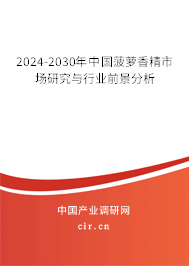 2024-2030年中国菠萝香精市场研究与行业前景分析

中国产业调研网
cir.cn